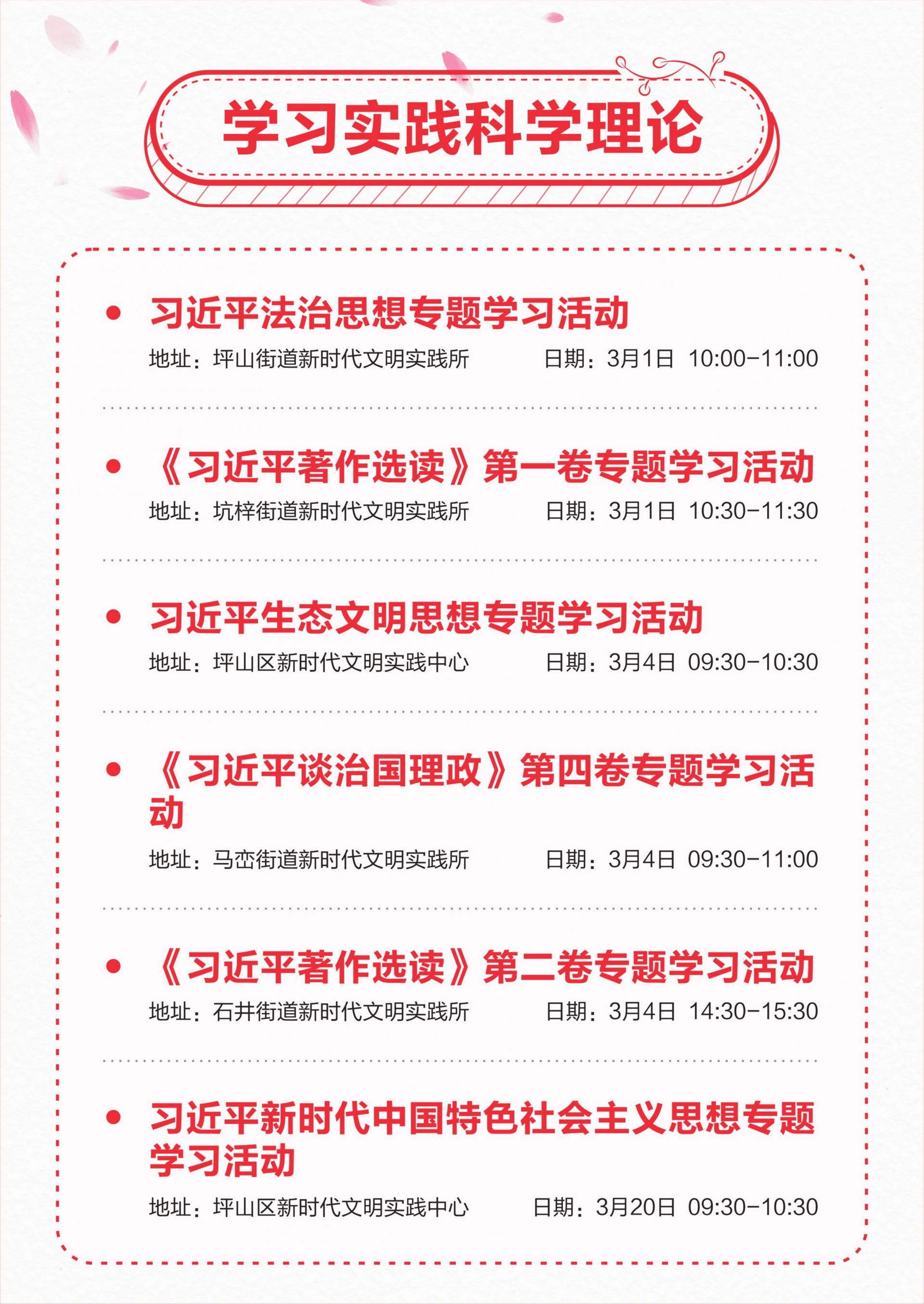 学习实践科学理论

• 习近平法治思想专题学习活动
地址：坪山街道新时代文明实践所 日期：3月1日 10:00-11:00

• 《习近平著作选读》第一卷专题学习活动
地址：坑梓街道新时代文明实践所 日期：3月1日 10:30-11:30

• 习近平生态文明思想专题学习活动
地址：坪山区新时代文明实践中心 日期：3月4日 09:30-10:30

• 《习近平谈治国理政》第四卷专题学习活动
地址：马峦街道新时代文明实践所 日期：3月4日 09:30-11:00

• 《习近平著作选读》第二卷专题学习活动
地址：石井街道新时代文明实践所 日期：3月4日 14:30-15:30

• 习近平新时代中国特色社会主义思想专题学习活动
地址：坪山区新时代文明实践中心 日期：3月20日 09:30-10:30